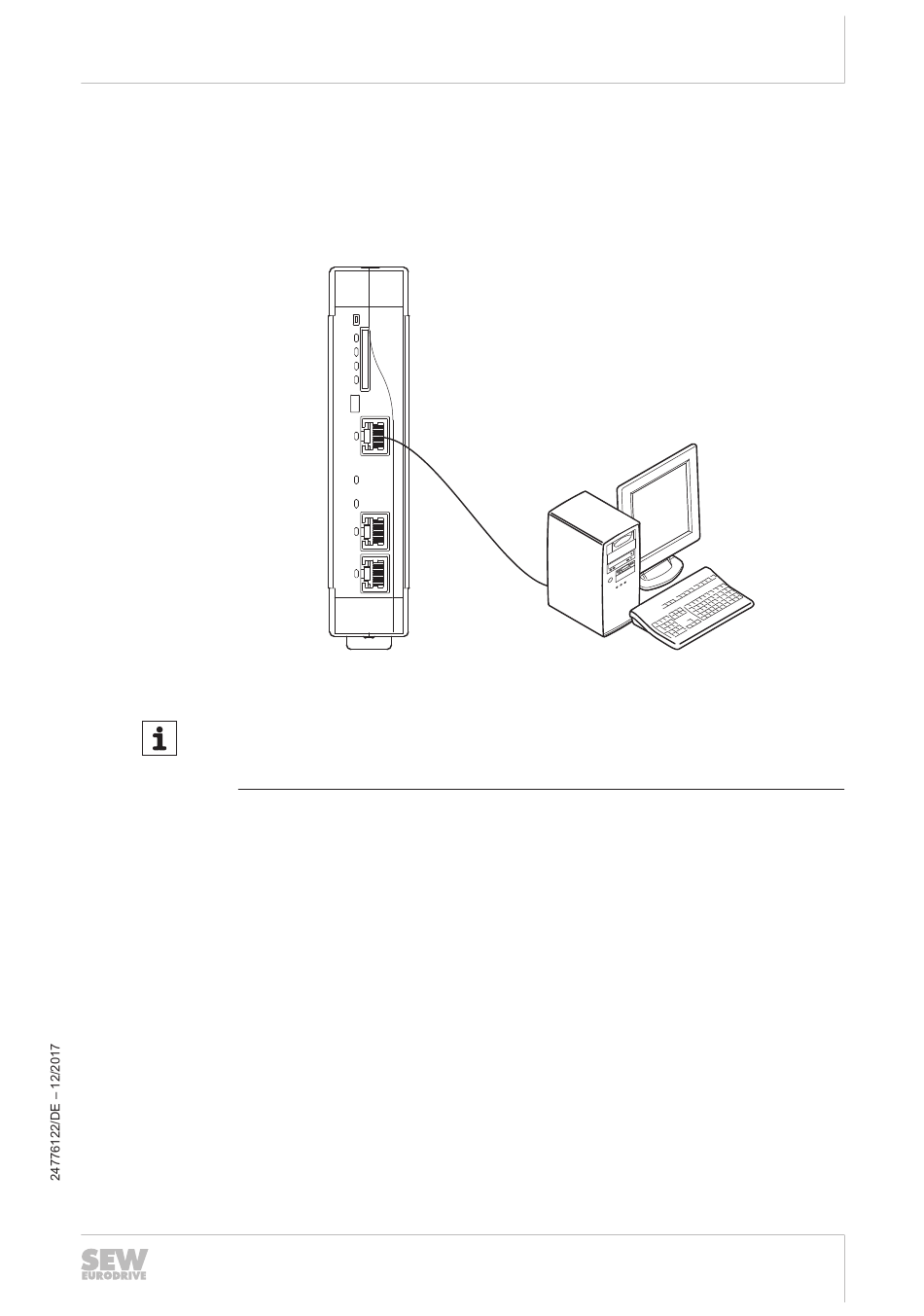 24776122/DE – 12/2017

SEW EURODRIVE